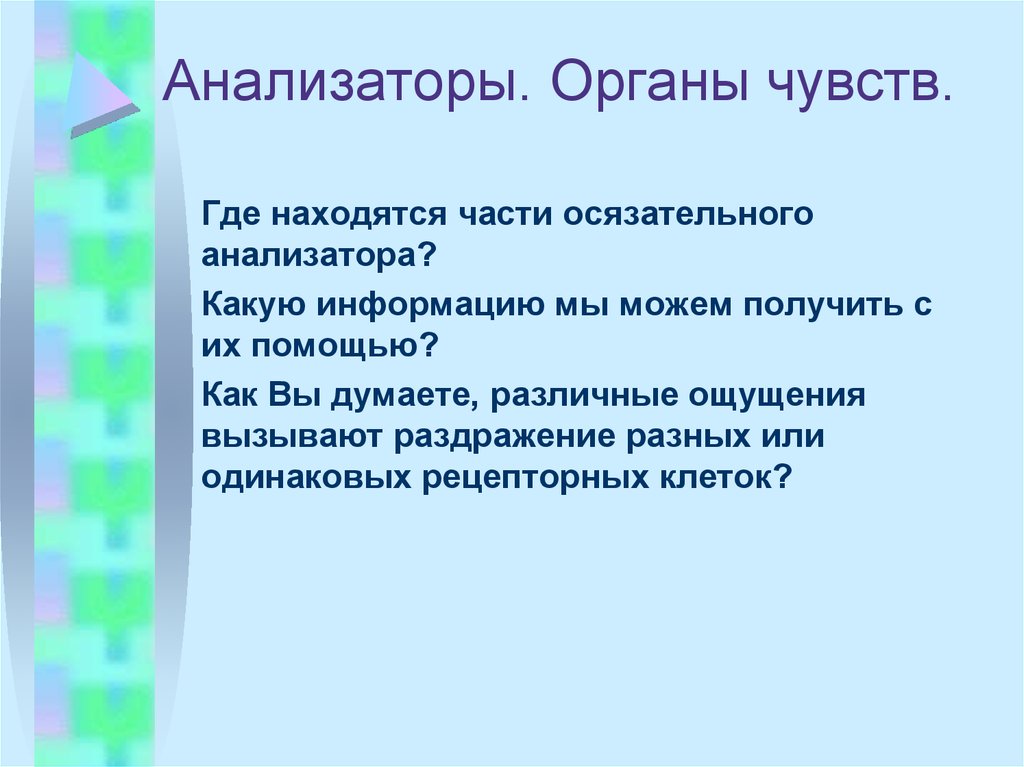 Анализаторы. Органы чувств.

Где находятся части осязательного анализатора?

Какую информацию мы можем получить с их помощью?

Как Вы думаете, различные ощущения вызывают раздражение разных или одинаковых рецепторных клеток?